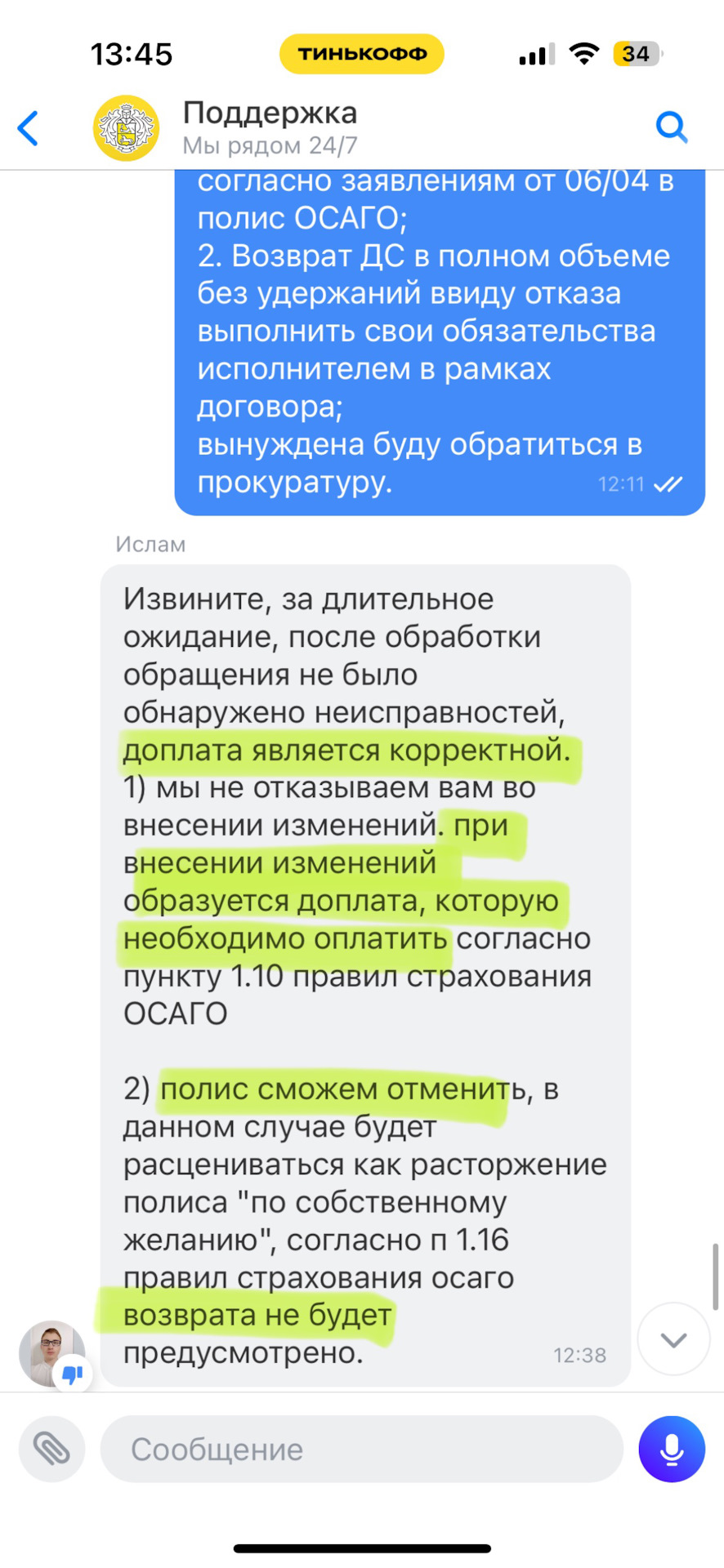 13:45 ТИНЬКОФФ 34

Поддержка
Мы рядом 24/7

согласно заявлениям от 06/04 в полис ОСАГО;
2. Возврат ДС в полном объеме без удержаний ввиду отказа выполнить свои обязательства исполнителем в рамках договора;
вынуждена буду обратиться в прокуратуру. 12:11

Ислам

Извините, за длительное ожидание, после обработки обращения не было обнаружено неисправностей, доплата является корректной.
1) мы не отказываем вам во внесении изменений. при внесении изменений образуется доплата, которую необходимо оплатить согласно пункту 1.10 правил страхования ОСАГО

2) полис сможем отменить, в данном случае будет расцениваться как расторжение полиса "по собственному желанию", согласно п 1.16 правил страхования осаго возврата не будет предусмотрено. 12:38

Сообщение